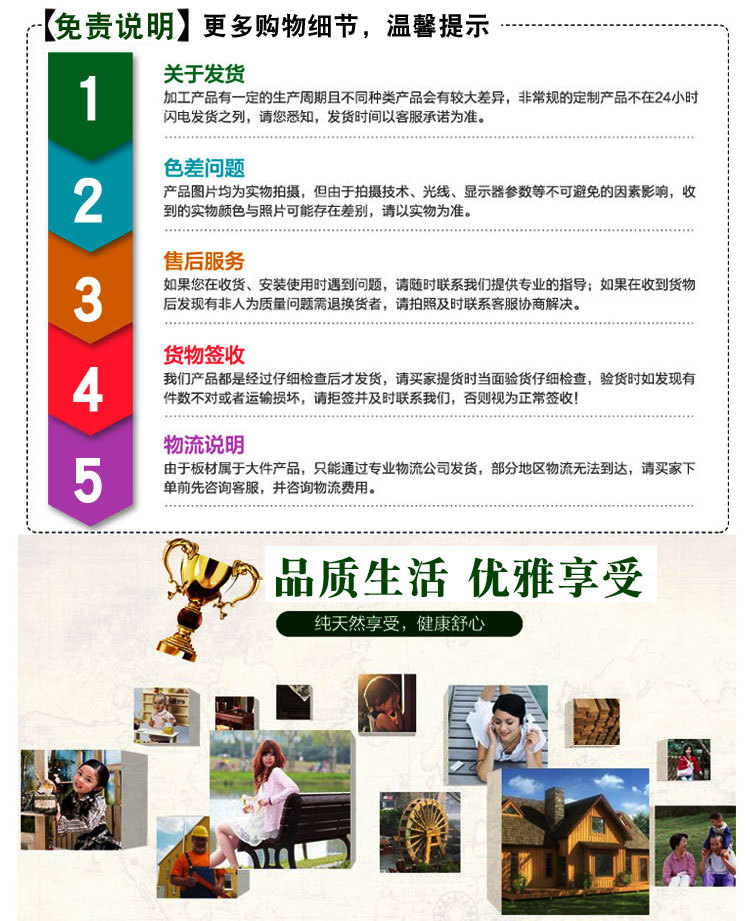 【免责说明】更多购物细节，温馨提示

1
关于发货
加工产品有一定的生产周期且不同种类产品会有较大差异，非常规的定制产品不在24小时闪电发货之列，请您悉知，发货时间以客服承诺为准。

2
色差问题
产品图片均为实物拍摄，但由于拍摄技术、光线、显示器参数等不可避免的因素影响，收到的实物颜色与照片可能存在差别，请以实物为准。

3
售后服务
如果您在收货、安装使用时遇到问题，请随时联系我们提供专业的指导；如果在收到货物后发现有非人为质量问题需退换货者，请拍照及时联系客服协商解决。

4
货物签收
我们产品都是经过仔细检查后才发货，请买家提货时当面验货仔细检查，验货时如发现有件数不对或者运输损坏，请拒签并及时联系我们，否则视为正常签收！

5
物流说明
由于板材属于大件产品，只能通过专业物流公司发货，部分地区物流无法到达，请买家下单前先咨询客服，并咨询物流费用。

品质生活 优雅享受
纯天然享受，健康舒心